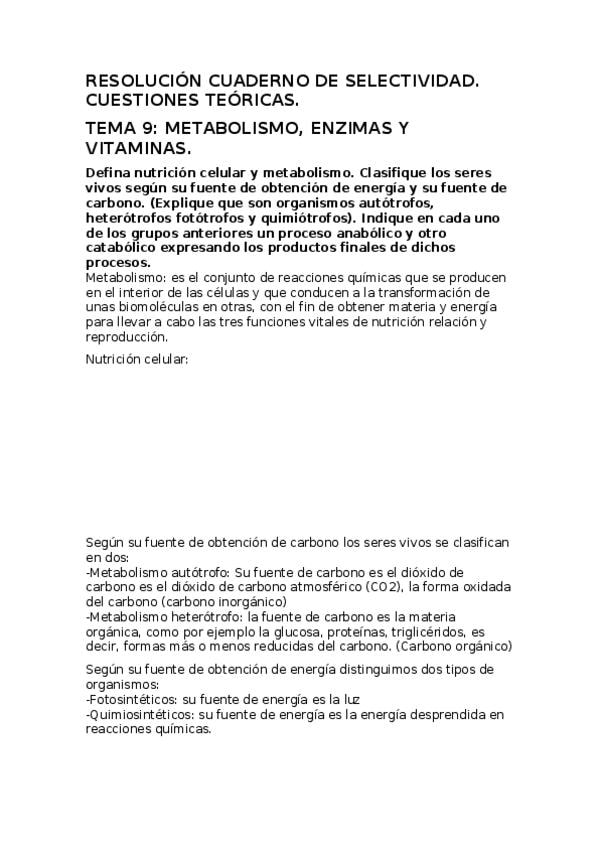 RESOLUCIÓN CUADERNO DE SELECTIVIDAD. CUESTIONES TEÓRICAS.

TEMA 9: METABOLISMO, ENZIMAS Y VITAMINAS.

Defina nutrición celular y metabolismo. Clasifique los seres vivos según su fuente de obtención de energía y su fuente de carbono. (Explique que son organismos autótrofos, heterótrofos fotótrofos y quimiótrofos). Indique en cada uno de los grupos anteriores un proceso anabólico y otro catabólico expresando los productos finales de dichos procesos.
Metabolismo: es el conjunto de reacciones químicas que se producen en el interior de las células y que conducen a la transformación de unas biomoléculas en otras, con el fin de obtener materia y energía para llevar a cabo las tres funciones vitales de nutrición relación y reproducción.

Nutrición celular:

Según su fuente de obtención de carbono los seres vivos se clasifican en dos:
-Metabolismo autótrofo: Su fuente de carbono es el dióxido de carbono es el dióxido de carbono atmosférico (CO2), la forma oxidada del carbono (carbono inorgánico)
-Metabolismo heterótrofo: la fuente de carbono es la materia orgánica, como por ejemplo la glucosa, proteínas, triglicéridos, es decir, formas más o menos reducidas del carbono. (Carbono orgánico)

Según su fuente de obtención de energía distinguimos dos tipos de organismos:
-Fotosintéticos: su fuente de energía es la luz
-Quimiosintéticos: su fuente de energía es la energía desprendida en reacciones químicas.